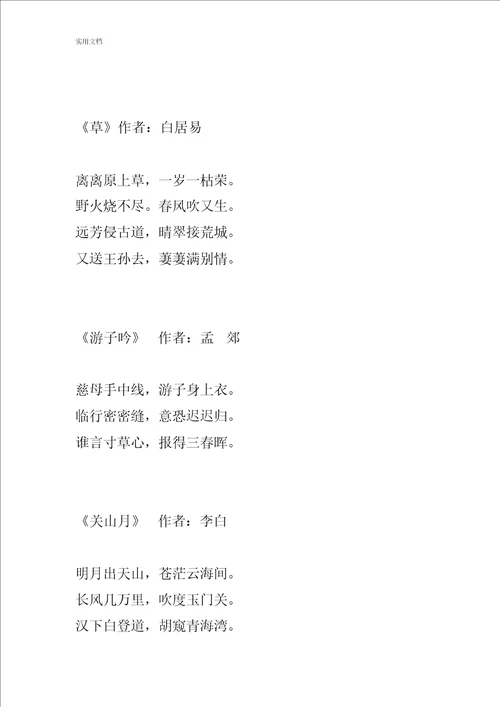 实用文档

《草》作者：白居易

离离原上草，一岁一枯荣。
野火烧不尽。春风吹又生。
远芳侵古道，晴翠接荒城。
又送王孙去，萋萋满别情。

《游子吟》　作者：孟　郊

慈母手中线，游子身上衣。
临行密密缝，意恐迟迟归。
谁言寸草心，报得三春晖。

《关山月》　作者：李白

明月出天山，苍茫云海间。
长风几万里，吹度玉门关。
汉下白登道，胡窥青海湾。